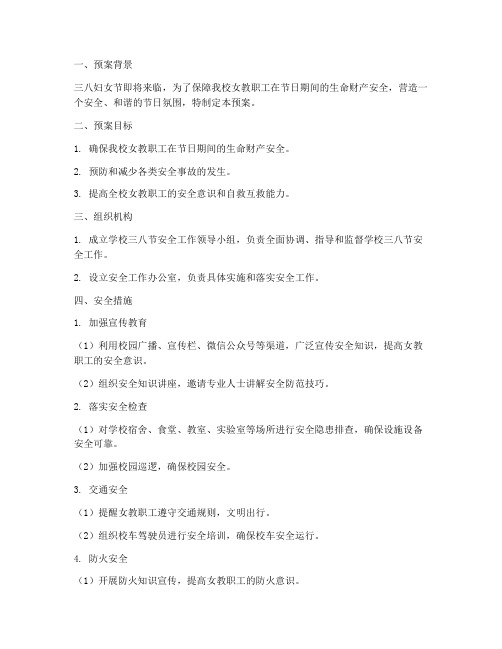 一、预案背景

三八妇女节即将来临，为了保障我校女教职工在节日期间的生命财产安全，营造一个安全、和谐的节日氛围，特制定本预案。

二、预案目标

1. 确保我校女教职工在节日期间的生命财产安全。

2. 预防和减少各类安全事故的发生。

3. 提高全校女教职工的安全意识和自救互救能力。

三、组织机构

1. 成立学校三八节安全工作领导小组，负责全面协调、指导和监督学校三八节安全工作。

2. 设立安全工作办公室，负责具体实施和落实安全工作。

四、安全措施

1. 加强宣传教育

（1）利用校园广播、宣传栏、微信公众号等渠道，广泛宣传安全知识，提高女教职工的安全意识。

（2）组织安全知识讲座，邀请专业人士讲解安全防范技巧。

2. 落实安全检查

（1）对学校宿舍、食堂、教室、实验室等场所进行安全隐患排查，确保设施设备安全可靠。

（2）加强校园巡逻，确保校园安全。

3. 交通安全

（1）提醒女教职工遵守交通规则，文明出行。

（2）组织校车驾驶员进行安全培训，确保校车安全运行。

4. 防火安全

（1）开展防火知识宣传，提高女教职工的防火意识。